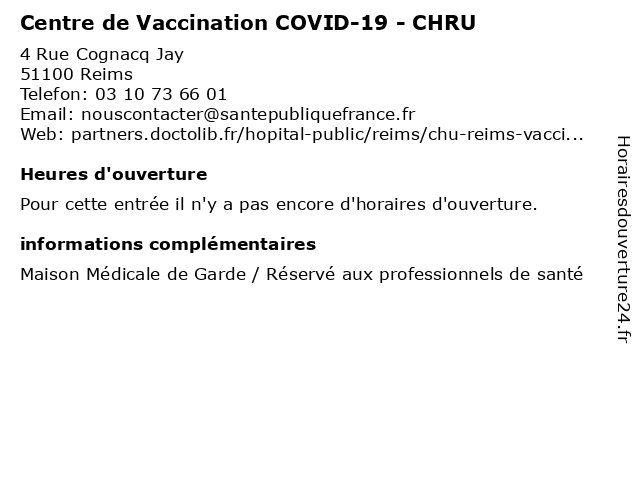 Centre de Vaccination COVID-19 - CHRU

4 Rue Cognacq Jay
51100 Reims
Telefon: 03 10 73 66 01
Email: nouscontacter@santepubliquefrance.fr
Web: partners.doctolib.fr/hopital-public/reims/chu-reims-vacci...

Heures d'ouverture

Pour cette entrée il n'y a pas encore d'horaires d'ouverture.

informations complémentaires

Maison Médicale de Garde / Réservé aux professionnels de santé

Horairesdouverture24.fr